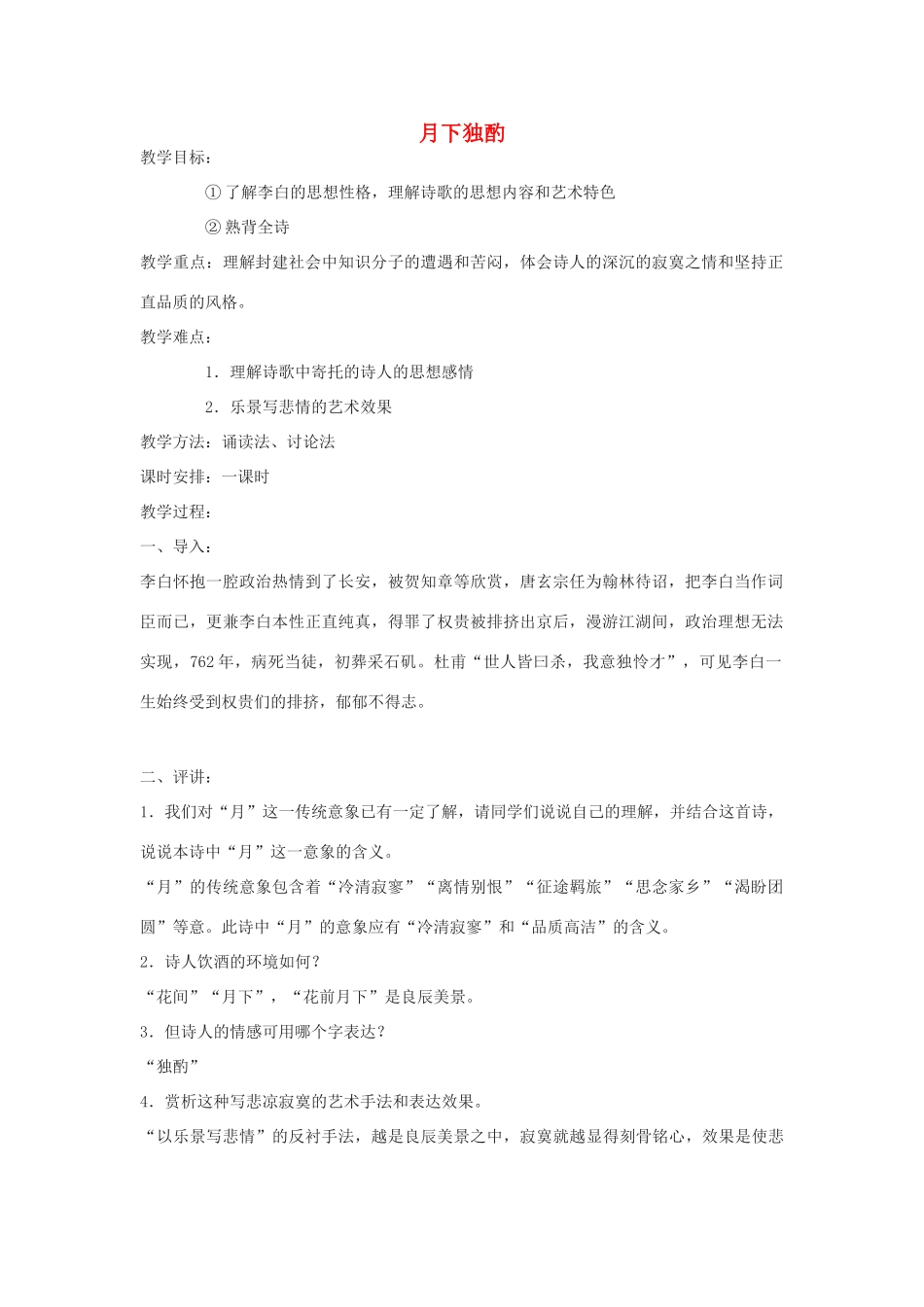 月下独酌

教学目标：

①了解李白的思想性格，理解诗歌的思想内容和艺术特色

②熟背全诗

教学重点：理解封建社会中知识分子的遭遇和苦闷，体会诗人的深沉的寂寞之情和坚持正直品质的风格。

教学难点：

1．理解诗歌中寄托的诗人的思想感情

2．乐景写悲情的艺术效果

教学方法：诵读法、讨论法

课时安排：一课时

教学过程：

一、导入：

李白怀抱一腔政治热情到了长安，被贺知章等欣赏，唐玄宗任为翰林待诏，把李白当作词臣而已，更兼李白本性正直纯真，得罪了权贵被排挤出京后，漫游江湖间，政治理想无法实现，762年，病死当徒，初葬采石矶。杜甫“世人皆曰杀，我意独怜才”，可见李白一生始终受到权贵们的排挤，郁郁不得志。

二、评讲：

1．我们对“月”这一传统意象已有一定了解，请同学们说说自己的理解，并结合这首诗，说说本诗中“月”这一意象的含义。

“月”的传统意象包含着“冷清寂寥”“离情别恨”“征途羁旅”“思念家乡”“渴盼团圆”等意。此诗中“月”的意象应有“冷清寂寥”和“品质高洁”的含义。

2．诗人饮酒的环境如何？

“花间”“月下”，“花前月下”是良辰美景。

3．但诗人的情感可用哪个字表达？

“独酌”

4．赏析这种写悲凉寂寞的艺术手法和表达效果。

“以乐景写悲情”的反衬手法，越是良辰美景之中，寂寞就越显得刻骨铭心，效果是使悲